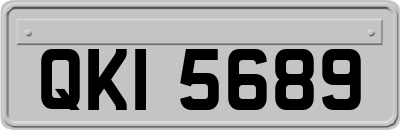 QKI 5689